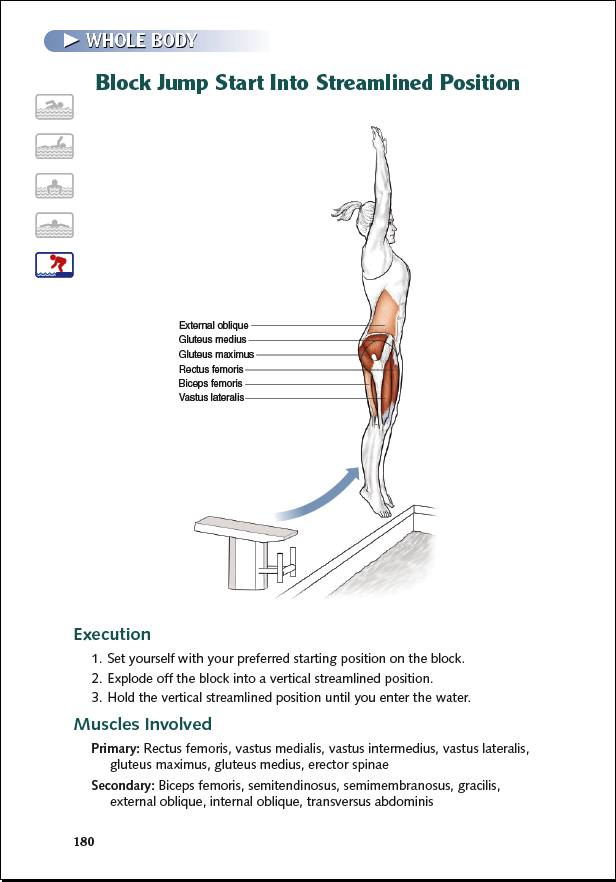 ▶ WHOLE BODY

Block Jump Start Into Streamlined Position

External oblique
Gluteus medius
Gluteus maximus
Rectus femoris
Biceps femoris
Vastus lateralis

Execution

1. Set yourself with your preferred starting position on the block.
2. Explode off the block into a vertical streamlined position.
3. Hold the vertical streamlined position until you enter the water.

Muscles Involved

Primary: Rectus femoris, vastus medialis, vastus intermedius, vastus lateralis, gluteus maximus, gluteus medius, erector spinae

Secondary: Biceps femoris, semitendinosus, semimembranosus, gracilis, external oblique, internal oblique, transversus abdominis

180